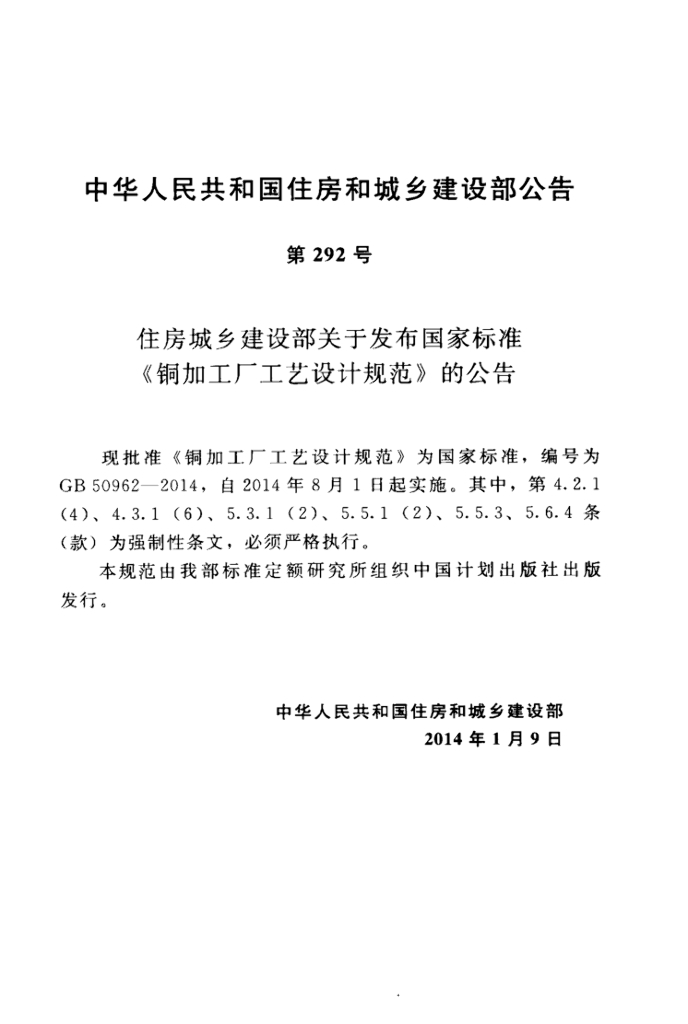 中华人民共和国住房和城乡建设部公告

第292号

住房城乡建设部关于发布国家标准
《铜加工厂工艺设计规范》的公告

现批准《铜加工厂工艺设计规范》为国家标准，编号为GB 50962—2014，自2014年8月1日起实施。其中，第4.2.1（4）、4.3.1（6）、5.3.1（2）、5.5.1（2）、5.5.3、5.6.4条（款）为强制性条文，必须严格执行。

本规范由我部标准定额研究所组织中国计划出版社出版发行。

中华人民共和国住房和城乡建设部
2014年1月9日